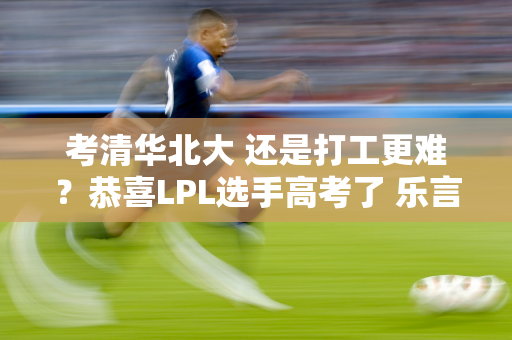 考清华北大 还是打工更难？恭喜LPL选手高考了 乐言